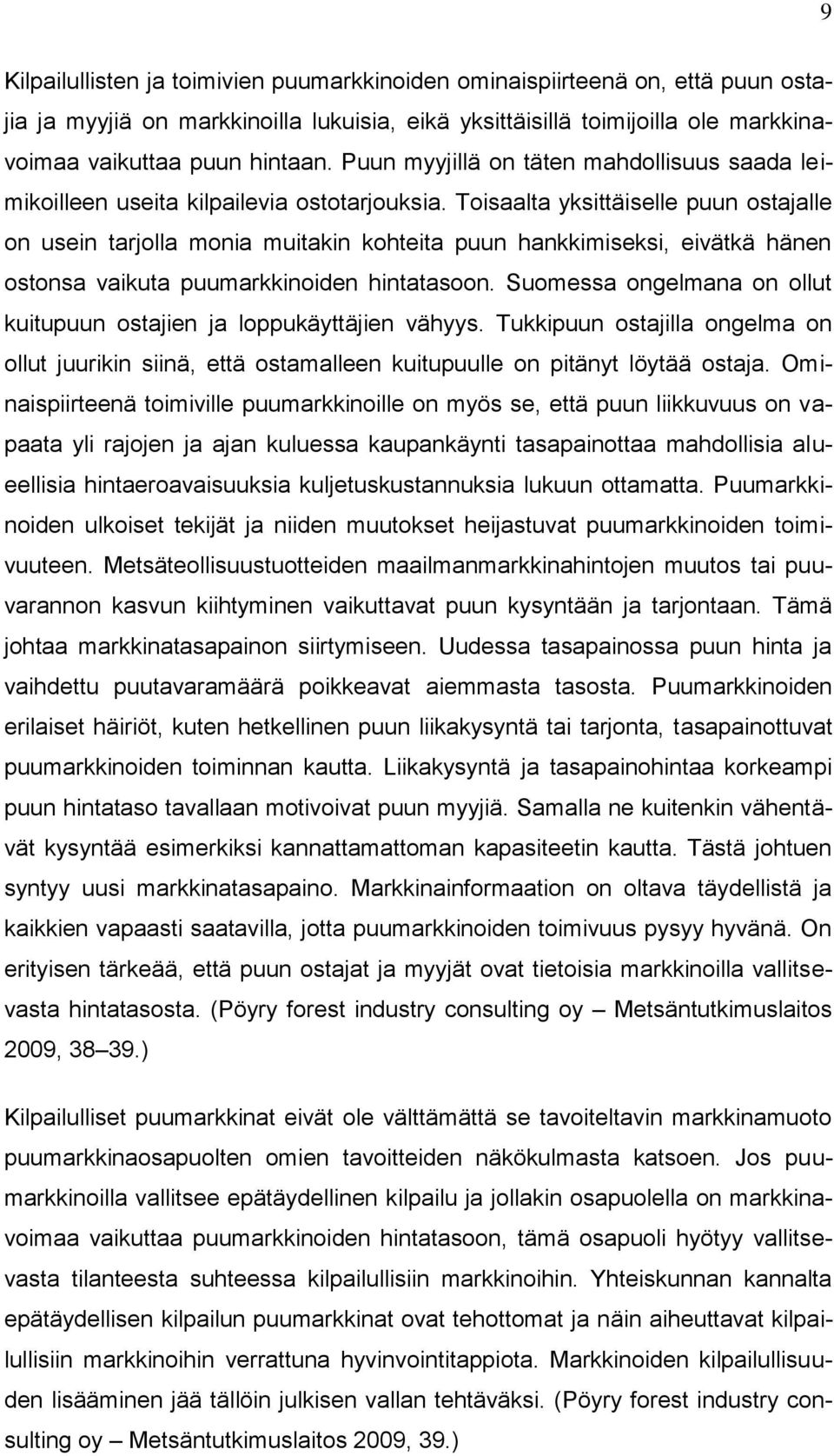 9

Kilpailullisten ja toimivien puumarkkinoiden ominaispiirteenä on, että puun ostajia ja myyjiä on markkinoilla lukuisia, eikä yksittäisillä toimijoilla ole markkinavoimaa vaikuttaa puun hintaan. Puun myyjillä on täten mahdollisuus saada leimikoilleen useita kilpailevia ostotarjouksia. Toisaalta yksittäiselle puun ostajalle on usein tarjolla monia muitakin kohteita puun hankkimiseksi, eivätkä hänen ostonsa vaikuta puumarkkinoiden hintatasoon. Suomessa ongelmana on ollut kuitupuun ostajien ja loppukäyttäjien vähyys. Tukkipuun ostajilla ongelma on ollut juurikin siinä, että ostamalleen kuitupuulle on pitänyt löytää ostaja. Ominaispiirteenä toimiville puumarkkinoille on myös se, että puun liikkuvuus on vapaata yli rajojen ja ajan kuluessa kaupankäynti tasapainottaa mahdollisia alueellisia hintaeroavaisuuksia kuljetuskustannuksia lukuun ottamatta. Puumarkkinoiden ulkoiset tekijät ja niiden muutokset heijastuvat puumarkkinoiden toimivuuteen. Metsäteollisuustuotteiden maailmanmarkkinahintojen muutos tai puuvarannon kasvun kiihtyminen vaikuttavat puun kysyntään ja tarjontaan. Tämä johtaa markkinatasapainon siirtymiseen. Uudessa tasapainossa puun hinta ja vaihdettu puutavaramäärä poikkeavat aiemmasta tasosta. Puumarkkinoiden erilaiset häiriöt, kuten hetkellinen puun liikakysyntä tai tarjonta, tasapainottuvat puumarkkinoiden toiminnan kautta. Liikakysyntä ja tasapainohintaa korkeampi puun hintataso tavallaan motivoivat puun myyjiä. Samalla ne kuitenkin vähentävät kysyntää esimerkiksi kannattamattoman kapasiteetin kautta. Tästä johtuen syntyy uusi markkinatasapaino. Markkinainformaation on oltava täydellistä ja kaikkien vapaasti saatavilla, jotta puumarkkinoiden toimivuus pysyy hyvänä. On erityisen tärkeää, että puun ostajat ja myyjät ovat tietoisia markkinoilla vallitsevasta hintatasosta. (Pöyry forest industry consulting oy – Metsäntutkimuslaitos 2009, 38–39.)

Kilpailulliset puumarkkinat eivät ole välttämättä se tavoiteltavin markkinamuoto puumarkkinaosapuolten omien tavoitteiden näkökulmasta katsoen. Jos puumarkkinoilla vallitsee epätäydellinen kilpailu ja jollakin osapuolella on markkinavoimaa vaikuttaa puumarkkinoiden hintatasoon, tämä osapuoli hyötyy vallitsevasta tilanteesta suhteessa kilpailullisiin markkinoihin. Yhteiskunnan kannalta epätäydellisen kilpailun puumarkkinat ovat tehottomat ja näin aiheuttavat kilpailullisiin markkinoihin verrattuna hyvinvointitappiota. Markkinoiden kilpailullisuuden lisääminen jää tällöin julkisen vallan tehtäväksi. (Pöyry forest industry consulting oy – Metsäntutkimuslaitos 2009, 39.)